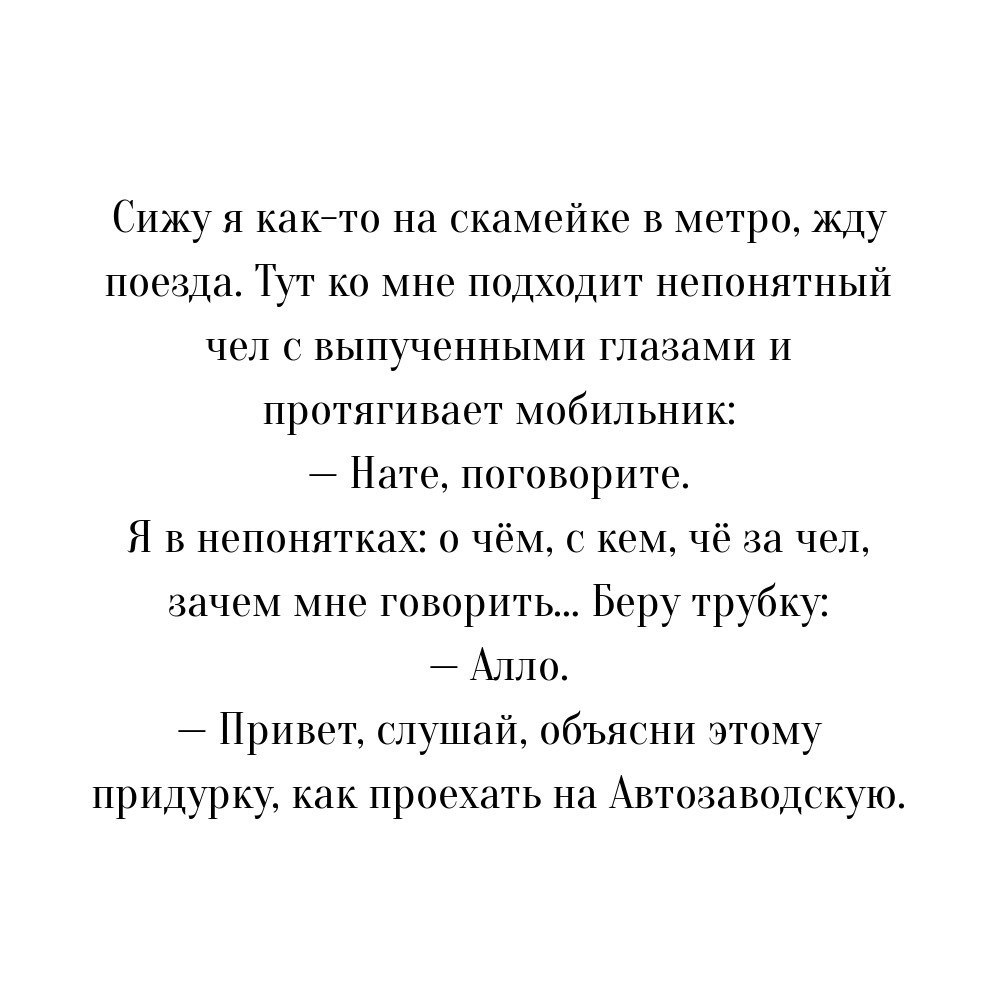 Сижу я как-то на скамейке в метро, жду поезда. Тут ко мне подходит непонятный чел с выпученными глазами и протягивает мобильник:

— Нате, поговорите.

Я в непонятках: о чём, с кем, чё за чел, зачем мне говорить... Беру трубку:

— Алло.

— Привет, слушай, объясни этому придурку, как проехать на Автозаводскую.